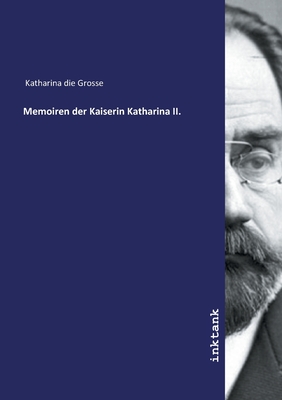 Katharina die Grosse

Memoiren der Kaiserin Katharina II.

inktank